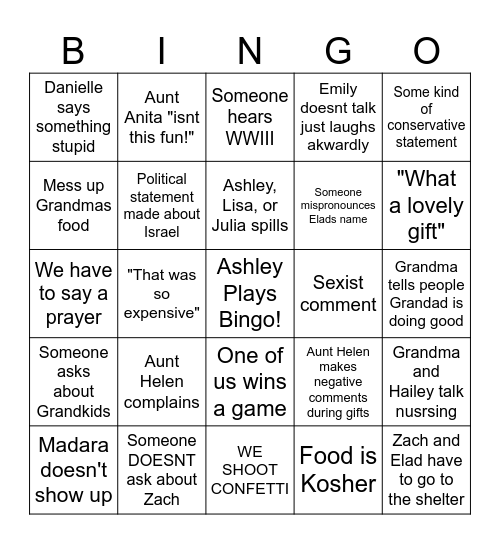 | B | I | N | G | O |
|---|---|---|---|---|
| Danielle says something stupid | Aunt Anita "isnt this fun!" | Someone hears WWIII | Emily doesnt talk just laughs akwardly | Some kind of conservative statement |
| Mess up Grandmas food | Political statement made about Israel | Ashley, Lisa, or Julia spills | Someone mispronounces Elads name | "What a lovely gift" |
| We have to say a prayer | "That was so expensive" | Ashley Plays Bingo! | Sexist comment | Grandma tells people Grandad is doing good |
| Someone asks about Grandkids | Aunt Helen complains | One of us wins a game | Aunt Helen makes negative comments during gifts | Grandma and Hailey talk nusrsing |
| Madara doesn't show up | Someone DOESNT ask about Zach | WE SHOOT CONFETTI | Food is Kosher | Zach and Elad have to go to the shelter |